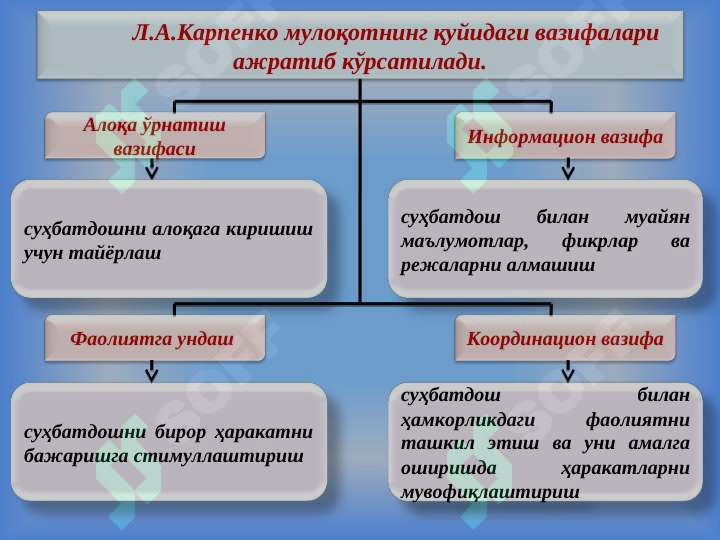 Л.А.Карпенко мулоқотнинг қуйидаги вазифалари ажратиб кўрсатилади.

Алоқа ўрнатиш вазифаси

суҳбатдошни алоқага киришиш учун тайёрлаш

Информацион вазифа

суҳбатдош билан муайян маълумотлар, фикрлар ва режаларни алмашиш

Фаолиятга ундаш

суҳбатдошни бирор ҳаракатни бажаришга стимуллаштириш

Координацион вазифа

суҳбатдош билан ҳамкорликдаги фаолиятни ташкил этиш ва уни амалга оширишда ҳаракатларни мувофиқлаштириш